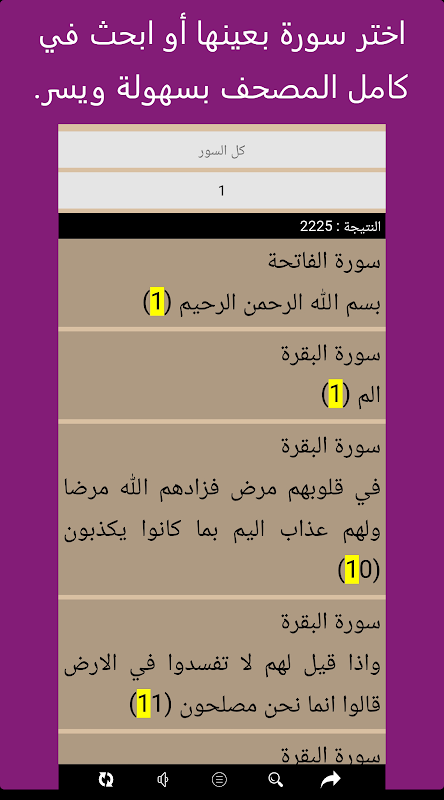 اختر سورة بعينها أو ابحث في كامل المصحف بسهولة ويسر.

كل السور

1

النتيجة : 2225

سورة الفاتحة

بسم الله الرحمن الرحيم (1)

سورة البقرة

الم (1)

سورة البقرة

في قلوبهم مرض فزادهم الله مرضا ولهم عذاب اليم بما كانوا يكذبون (10)

سورة البقرة

واذا قيل لهم لا تفسدوا في الارض قالوا انما نحن مصلحون (11)

سورة البقرة